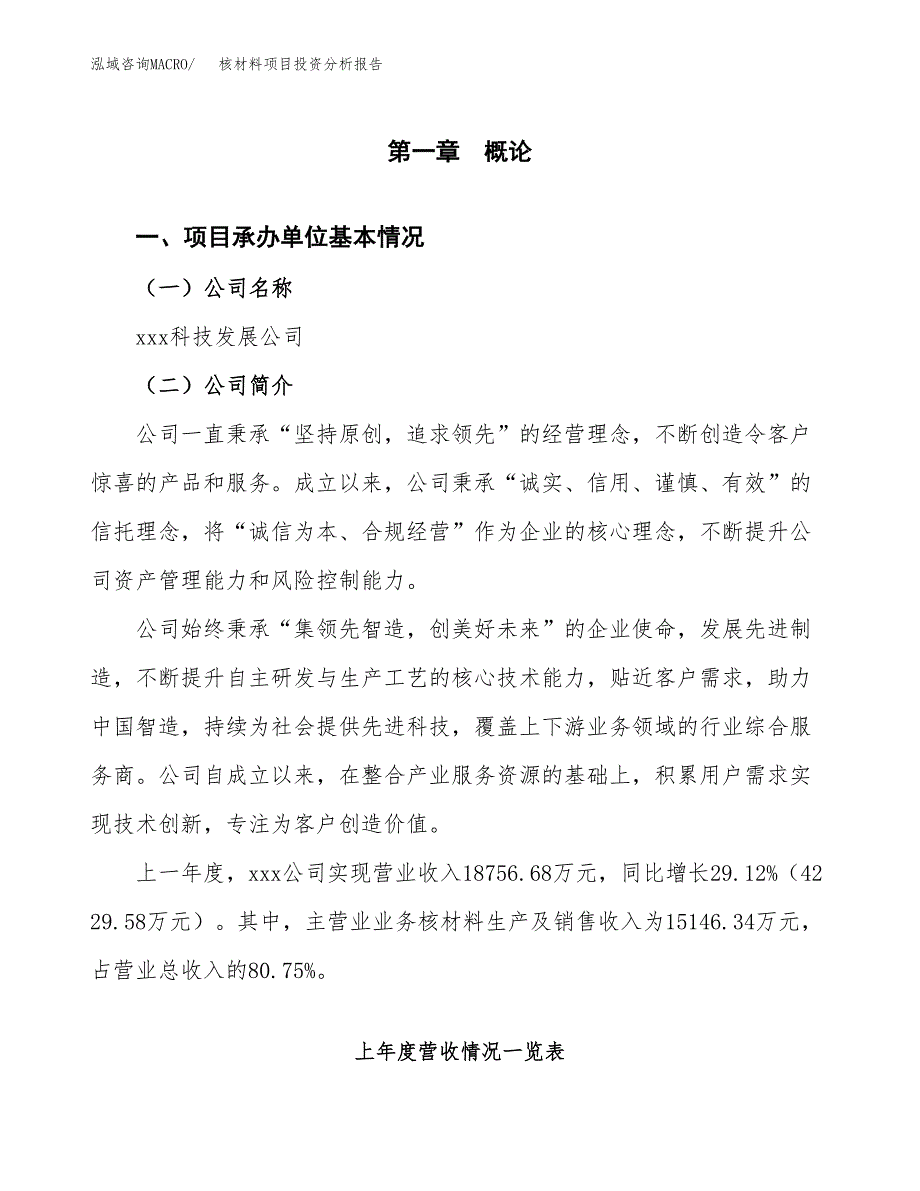 泓域咨询MACRO/ 核材料项目投资分析报告

第一章 概论

一、项目承办单位基本情况

（一）公司名称

xxx科技发展公司

（二）公司简介

公司一直秉承“坚持原创，追求领先”的经营理念，不断创造令客户惊喜的产品和服务。成立以来，公司秉承“诚实、信用、谨慎、有效”的信托理念，将“诚信为本、合规经营”作为企业的核心理念，不断提升公司资产管理能力和风险控制能力。

公司始终秉承“集领先智造，创美好未来”的企业使命，发展先进制造，不断提升自主研发与生产工艺的核心技术能力，贴近客户需求，助力中国智造，持续为社会提供先进科技，覆盖上下游业务领域的行业综合服务商。公司自成立以来，在整合产业服务资源的基础上，积累用户需求实现技术创新，专注为客户创造价值。

上一年度，xxx公司实现营业收入18756.68万元，同比增长29.12%（4229.58万元）。其中，主营业业务核材料生产及销售收入为15146.34万元，占营业总收入的80.75%。

上年度营收情况一览表